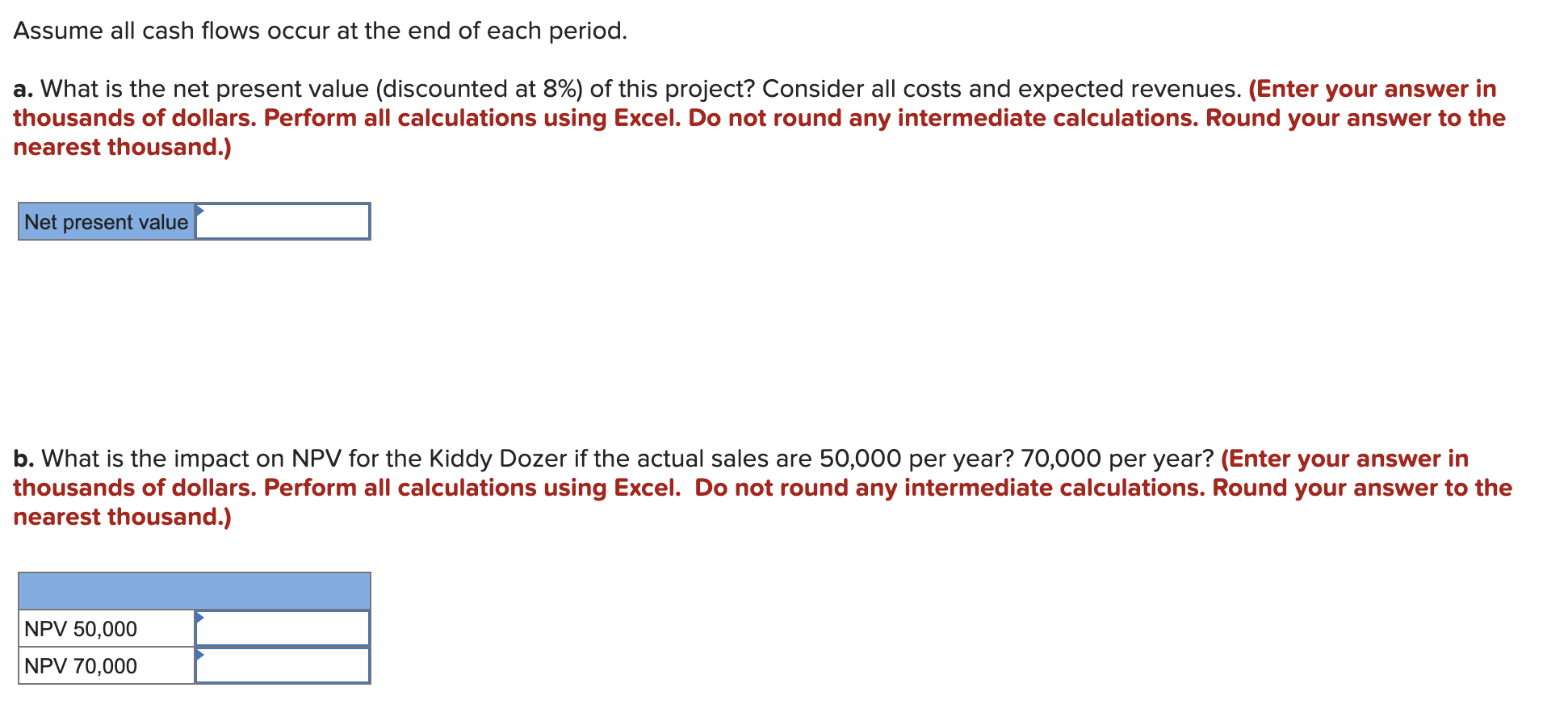 Assume all cash flows occur at the end of each period.

a. What is the net present value (discounted at 8%) of this project? Consider all costs and expected revenues. (Enter your answer in thousands of dollars. Perform all calculations using Excel. Do not round any intermediate calculations. Round your answer to the nearest thousand.)

| Net present value | |
|---|---|

b. What is the impact on NPV for the Kiddy Dozer if the actual sales are 50,000 per year? 70,000 per year? (Enter your answer in thousands of dollars. Perform all calculations using Excel. Do not round any intermediate calculations. Round your answer to the nearest thousand.)

| | |
|---|---|
| NPV 50,000 | |
| NPV 70,000 | |